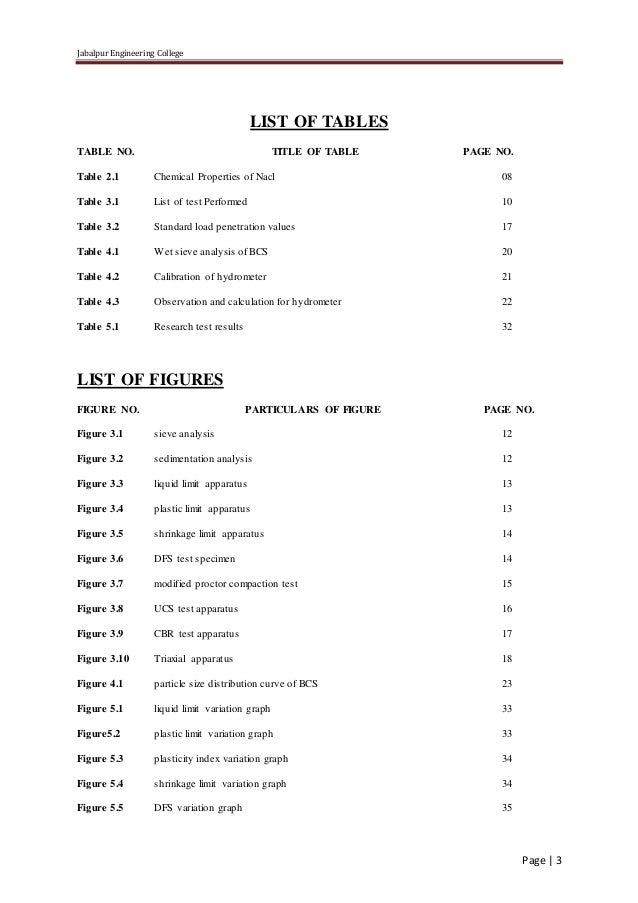 Jabalpur Engineering College

LIST OF TABLES

| TABLE NO. | TITLE OF TABLE | PAGE NO. |
|---|---|---|
| Table 2.1 | Chemical Properties of Nacl | 08 |
| Table 3.1 | List of test Performed | 10 |
| Table 3.2 | Standard load penetration values | 17 |
| Table 4.1 | Wet sieve analysis of BCS | 20 |
| Table 4.2 | Calibration of hydrometer | 21 |
| Table 4.3 | Observation and calculation for hydrometer | 22 |
| Table 5.1 | Research test results | 32 |

LIST OF FIGURES

| FIGURE NO. | PARTICULARS OF FIGURE | PAGE NO. |
|---|---|---|
| Figure 3.1 | sieve analysis | 12 |
| Figure 3.2 | sedimentation analysis | 12 |
| Figure 3.3 | liquid limit apparatus | 13 |
| Figure 3.4 | plastic limit apparatus | 13 |
| Figure 3.5 | shrinkage limit apparatus | 14 |
| Figure 3.6 | DFS test specimen | 14 |
| Figure 3.7 | modified proctor compaction test | 15 |
| Figure 3.8 | UCS test apparatus | 16 |
| Figure 3.9 | CBR test apparatus | 17 |
| Figure 3.10 | Triaxial apparatus | 18 |
| Figure 4.1 | particle size distribution curve of BCS | 23 |
| Figure 5.1 | liquid limit variation graph | 33 |
| Figure5.2 | plastic limit variation graph | 33 |
| Figure 5.3 | plasticity index variation graph | 34 |
| Figure 5.4 | shrinkage limit variation graph | 34 |
| Figure 5.5 | DFS variation graph | 35 |

Page | 3